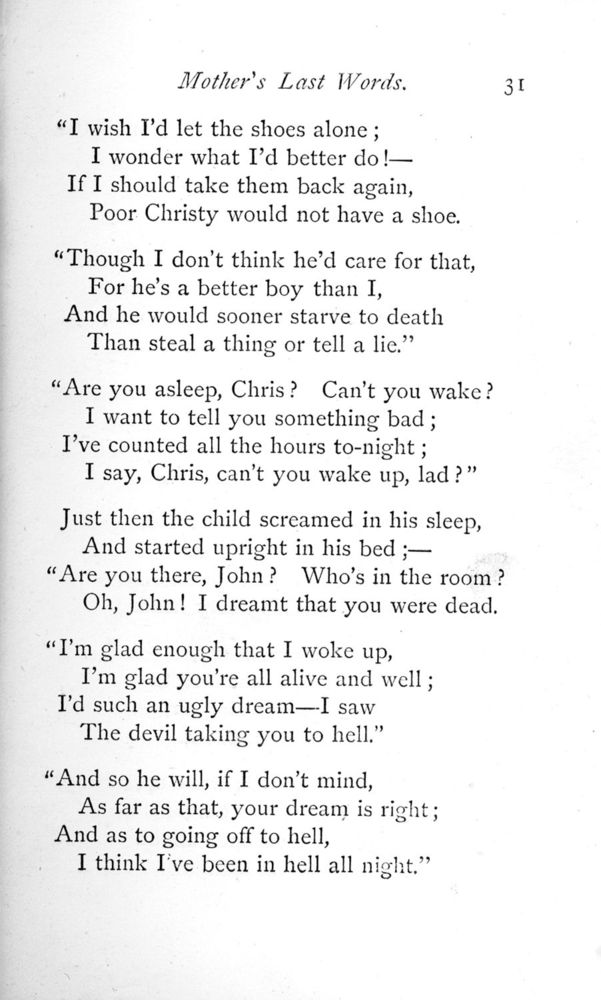 Mother's Last Words. 31

"I wish I'd let the shoes alone;
I wonder what I'd better do!—
If I should take them back again,
Poor Christy would not have a shoe.

"Though I don't think he'd care for that,
For he's a better boy than I,
And he would sooner starve to death
Than steal a thing or tell a lie."

"Are you asleep, Chris? Can't you wake?
I want to tell you something bad;
I've counted all the hours to-night;
I say, Chris, can't you wake up, lad?"

Just then the child screamed in his sleep,
And started upright in his bed;—
"Are you there, John? Who's in the room?
Oh, John! I dreamt that you were dead.

"I'm glad enough that I woke up,
I'm glad you're all alive and well;
I'd such an ugly dream—I saw
The devil taking you to hell."

"And so he will, if I don't mind,
As far as that, your dream is right;
And as to going off to hell,
I think I've been in hell all night."